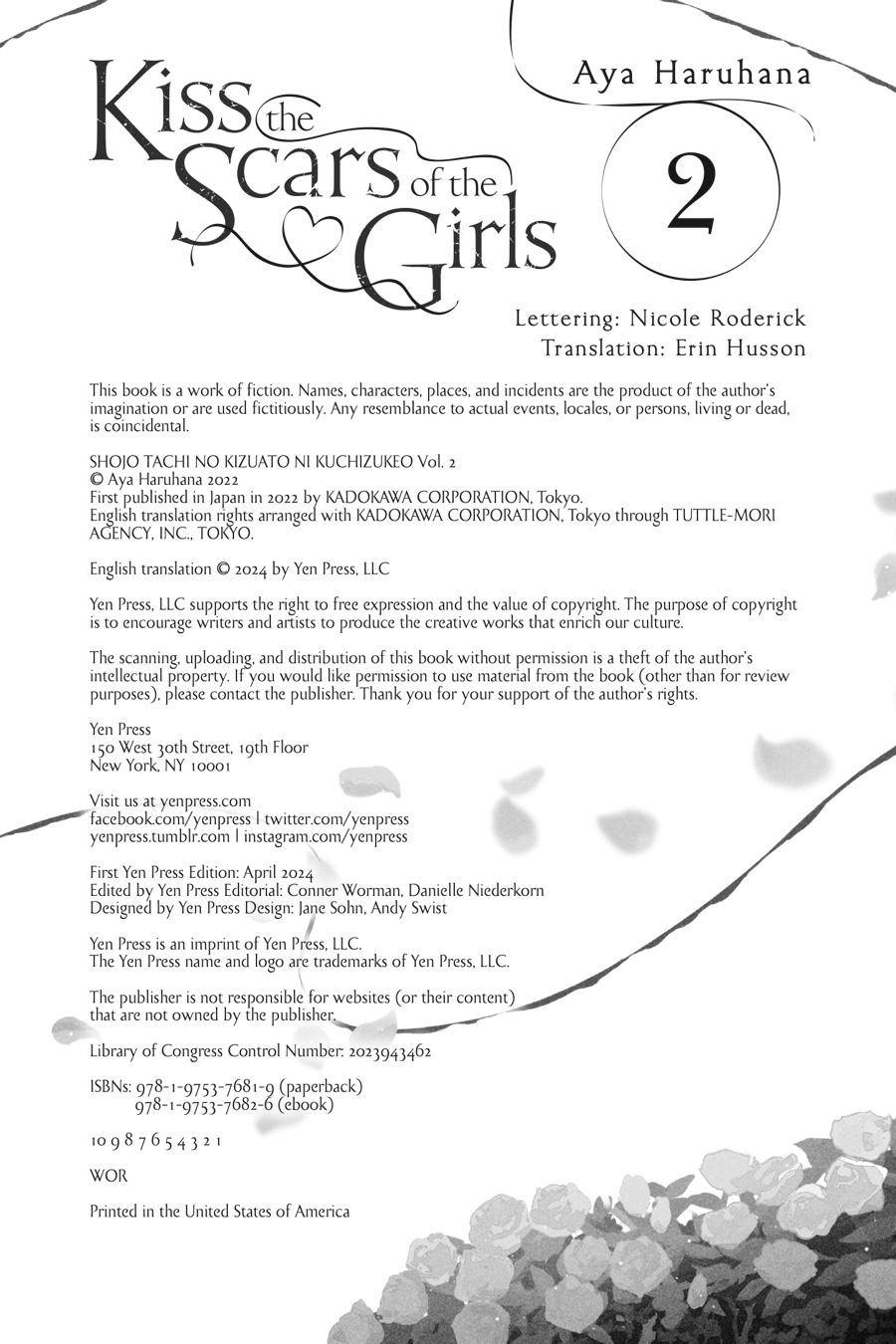 Kiss the Scars of the Girls

Aya Haruhana

2

Lettering: Nicole Roderick
Translation: Erin Husson

This book is a work of fiction. Names, characters, places, and incidents are the product of the author's imagination or are used fictitiously. Any resemblance to actual events, locales, or persons, living or dead, is coincidental.

SHOJO TACHI NO KIZUATO NI KUCHIZUKEO Vol. 2
© Aya Haruhana 2022
First published in Japan in 2022 by KADOKAWA CORPORATION, Tokyo.
English translation rights arranged with KADOKAWA CORPORATION, Tokyo through TUTTLE-MORI AGENCY, INC., TOKYO.

English translation © 2024 by Yen Press, LLC

Yen Press, LLC supports the right to free expression and the value of copyright. The purpose of copyright is to encourage writers and artists to produce the creative works that enrich our culture.

The scanning, uploading, and distribution of this book without permission is a theft of the author's intellectual property. If you would like permission to use material from the book (other than for review purposes), please contact the publisher. Thank you for your support of the author's rights.

Yen Press
150 West 30th Street, 19th Floor
New York, NY 10001

Visit us at yenpress.com
facebook.com/yenpress | twitter.com/yenpress
yenpress.tumblr.com | instagram.com/yenpress

First Yen Press Edition: April 2024
Edited by Yen Press Editorial: Conner Worman, Danielle Niederkorn
Designed by Yen Press Design: Jane Sohn, Andy Swist

Yen Press is an imprint of Yen Press, LLC.
The Yen Press name and logo are trademarks of Yen Press, LLC.

The publisher is not responsible for websites (or their content) that are not owned by the publisher.

Library of Congress Control Number: 2023943462

ISBNs: 978-1-9753-7681-9 (paperback)
978-1-9753-7682-6 (ebook)

10 9 8 7 6 5 4 3 2 1

WOR

Printed in the United States of America